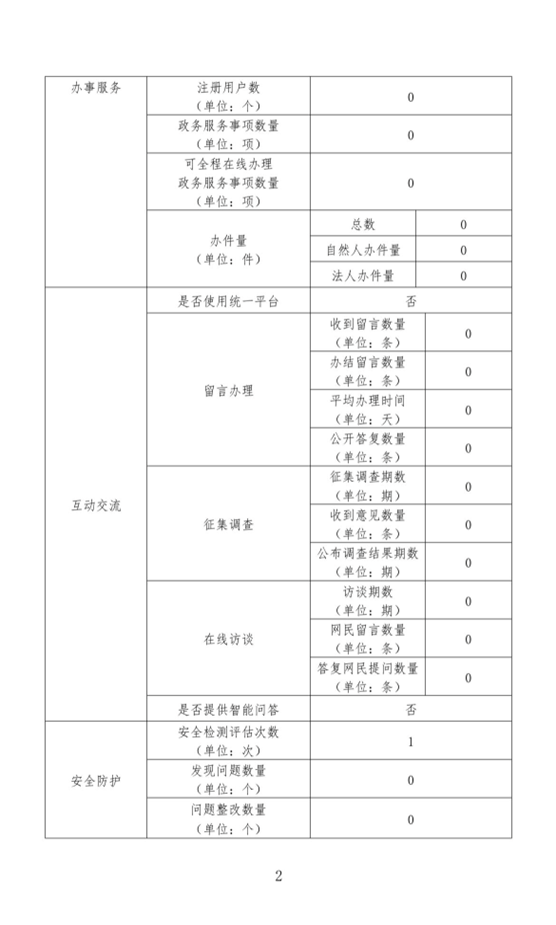 | 办事服务 | 注册用户数（单位：个） | 0 | |
|---|---|---|---|
| | 政务服务事项数量（单位：项） | 0 | |
| | 可全程在线办理政务服务事项数量（单位：项） | 0 | |
| | 办件量（单位：件） | 总数 | 0 |
| | | 自然人办件量 | 0 |
| | | 法人办件量 | 0 |
| 互动交流 | 是否使用统一平台 | 否 | |
| | 留言办理 | 收到留言数量（单位：条） | 0 |
| | | 办结留言数量（单位：条） | 0 |
| | | 平均办理时间（单位：天） | 0 |
| | | 公开答复数量（单位：条） | 0 |
| | 征集调查 | 征集调查期数（单位：期） | 0 |
| | | 收到意见数量（单位：条） | 0 |
| | | 公布调查结果期数（单位：期） | 0 |
| | 在线访谈 | 访谈期数（单位：期） | 0 |
| | | 网民留言数量（单位：条） | 0 |
| | | 答复网民提问数量（单位：条） | 0 |
| | 是否提供智能问答 | 否 | |
| 安全防护 | 安全检测评估次数（单位：次） | 1 | |
| | 发现问题数量（单位：个） | 0 | |
| | 问题整改数量（单位：个） | 0 | |

2